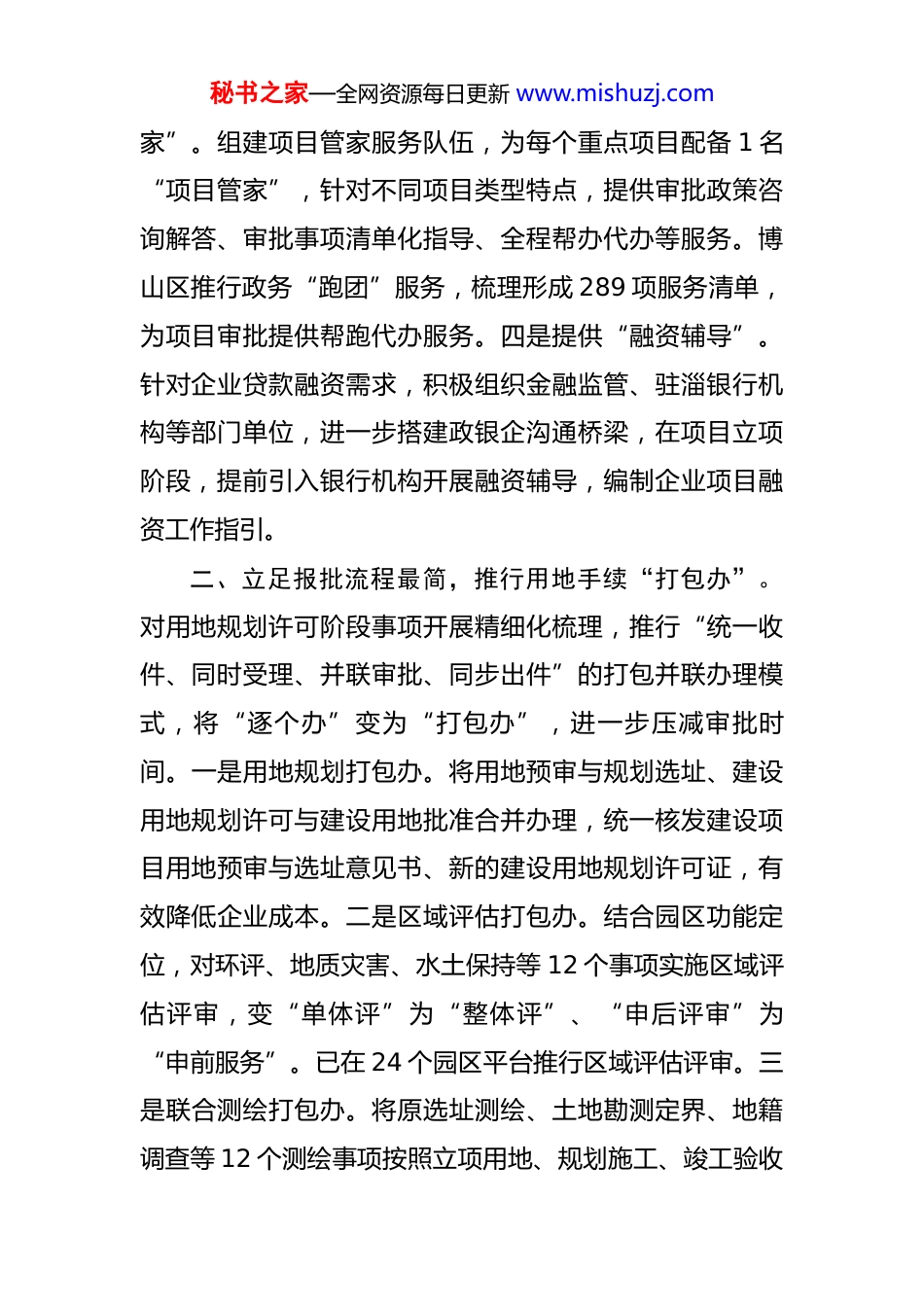 秘书之家—全网资源每日更新 www.mishuzj.com

家”。组建项目管家服务队伍，为每个重点项目配备 1 名“项目管家”，针对不同项目类型特点，提供审批政策咨询解答、审批事项清单化指导、全程帮办代办等服务。博山区推行政务“跑团”服务，梳理形成 289 项服务清单，为项目审批提供帮跑代办服务。四是提供“融资辅导”。针对企业贷款融资需求，积极组织金融监管、驻淄银行机构等部门单位，进一步搭建政银企沟通桥梁，在项目立项阶段，提前引入银行机构开展融资辅导，编制企业项目融资工作指引。

二、立足报批流程最简，推行用地手续“打包办”。对用地规划许可阶段事项开展精细化梳理，推行“统一收件、同时受理、并联审批、同步出件”的打包并联办理模式，将“逐个办”变为“打包办”，进一步压减审批时间。一是用地规划打包办。将用地预审与规划选址、建设用地规划许可与建设用地批准合并办理，统一核发建设项目用地预审与选址意见书、新的建设用地规划许可证，有效降低企业成本。二是区域评估打包办。结合园区功能定位，对环评、地质灾害、水土保持等 12 个事项实施区域评估评审，变“单体评”为“整体评”、“申后评审”为“申前服务”。已在 24 个园区平台推行区域评估评审。三是联合测绘打包办。将原选址测绘、土地勘测定界、地籍调查等 12 个测绘事项按照立项用地、规划施工、竣工验收